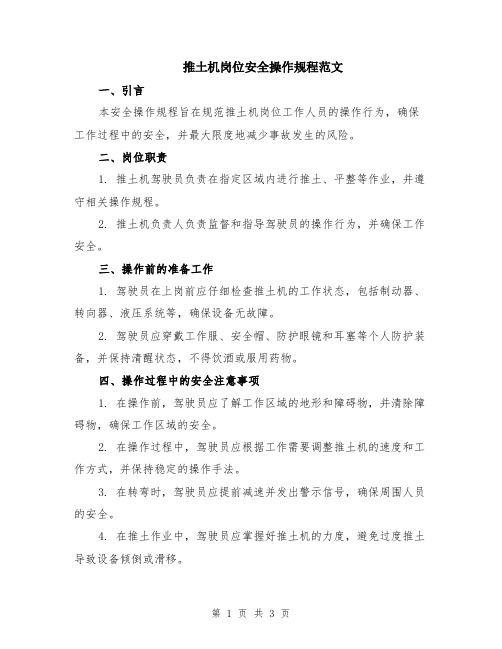 推土机岗位安全操作规程范文

一、引言

本安全操作规程旨在规范推土机岗位工作人员的操作行为，确保工作过程中的安全，并最大限度地减少事故发生的风险。

二、岗位职责

1. 推土机驾驶员负责在指定区域内进行推土、平整等作业，并遵守相关操作规程。

2. 推土机负责人负责监督和指导驾驶员的操作行为，并确保工作安全。

三、操作前的准备工作

1. 驾驶员在上岗前应仔细检查推土机的工作状态，包括制动器、转向器、液压系统等，确保设备无故障。

2. 驾驶员应穿戴工作服、安全帽、防护眼镜和耳塞等个人防护装备，并保持清醒状态，不得饮酒或服用药物。

四、操作过程中的安全注意事项

1. 在操作前，驾驶员应了解工作区域的地形和障碍物，并清除障碍物，确保工作区域的安全。

2. 在操作过程中，驾驶员应根据工作需要调整推土机的速度和工作方式，并保持稳定的操作手法。

3. 在转弯时，驾驶员应提前减速并发出警示信号，确保周围人员的安全。

4. 在推土作业中，驾驶员应掌握好推土机的力度，避免过度推土导致设备倾倒或滑移。

第 1 页 共 3 页